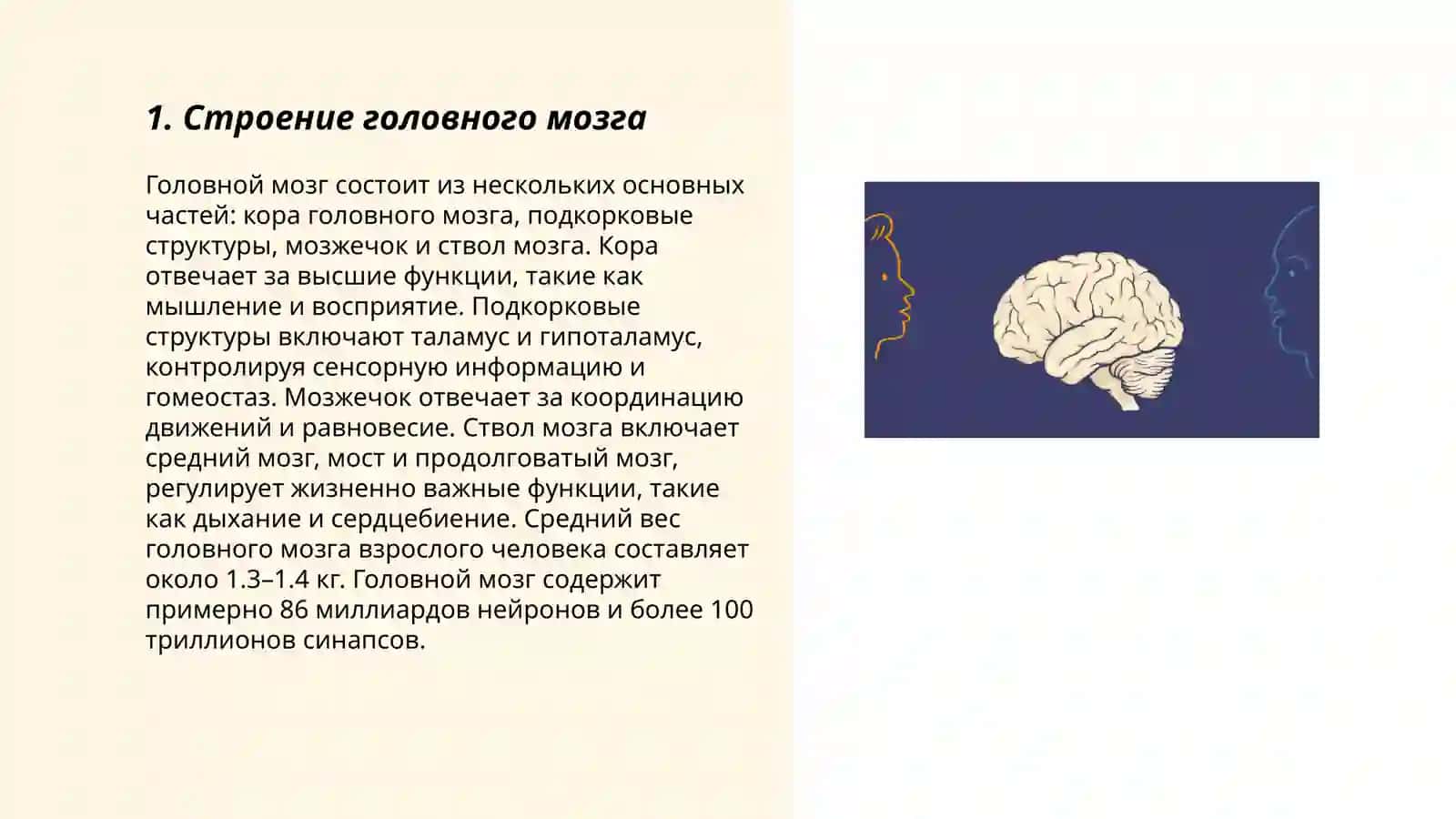 1. Строение головного мозга

Головной мозг состоит из нескольких основных частей: кора головного мозга, подкорковые структуры, мозжечок и ствол мозга. Кора отвечает за высшие функции, такие как мышление и восприятие. Подкорковые структуры включают таламус и гипоталамус, контролируя сенсорную информацию и гомеостаз. Мозжечок отвечает за координацию движений и равновесие. Ствол мозга включает средний мозг, мост и продолговатый мозг, регулирует жизненно важные функции, такие как дыхание и сердцебиение. Средний вес головного мозга взрослого человека составляет около 1.3–1.4 кг. Головной мозг содержит примерно 86 миллиардов нейронов и более 100 триллионов синапсов.